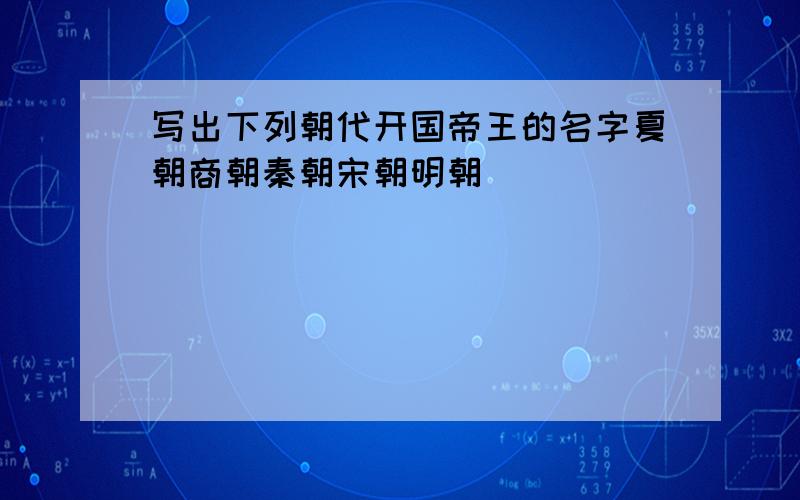 写出下列朝代开国帝王的名字夏朝商朝秦朝宋朝明朝